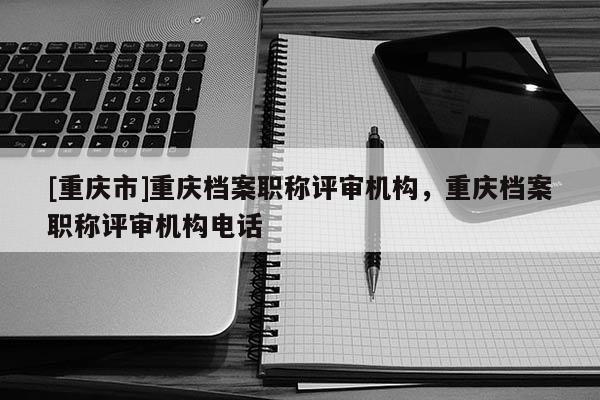 [重庆市]重庆档案职称评审机构，重庆档案职称评审机构电话